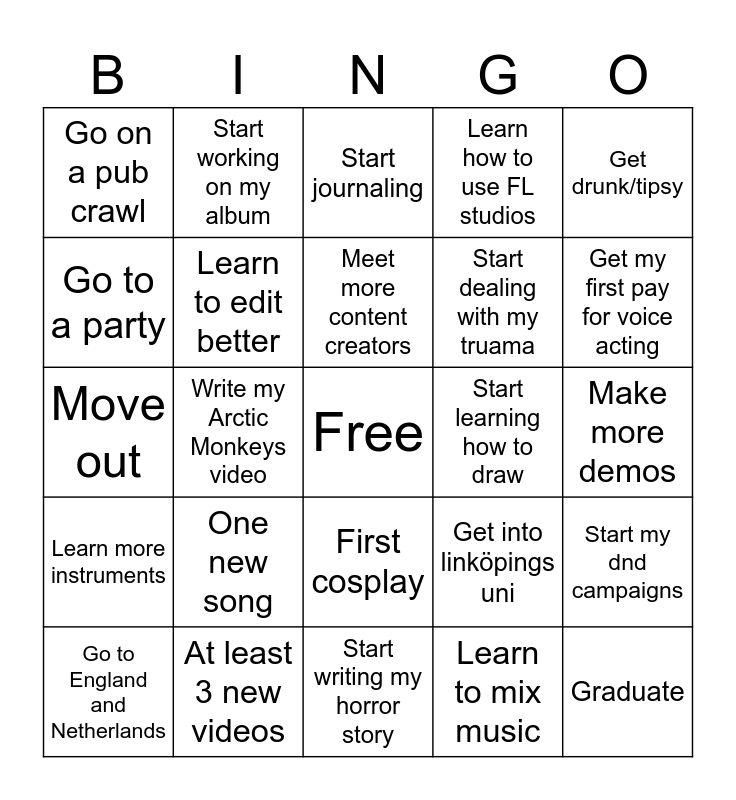 | B | I | N | G | O |
|---|---|---|---|---|
| Go on a pub crawl | Start working on my album | Start journaling | Learn how to use FL studios | Get drunk/tipsy |
| Go to a party | Learn to edit better | Meet more content creators | Start dealing with my truama | Get my first pay for voice acting |
| Move out | Write my Arctic Monkeys video | Free | Start learning how to draw | Make more demos |
| Learn more instruments | One new song | First cosplay | Get into linköpings uni | Start my dnd campaigns |
| Go to England and Netherlands | At least 3 new videos | Start writing my horror story | Learn to mix music | Graduate |